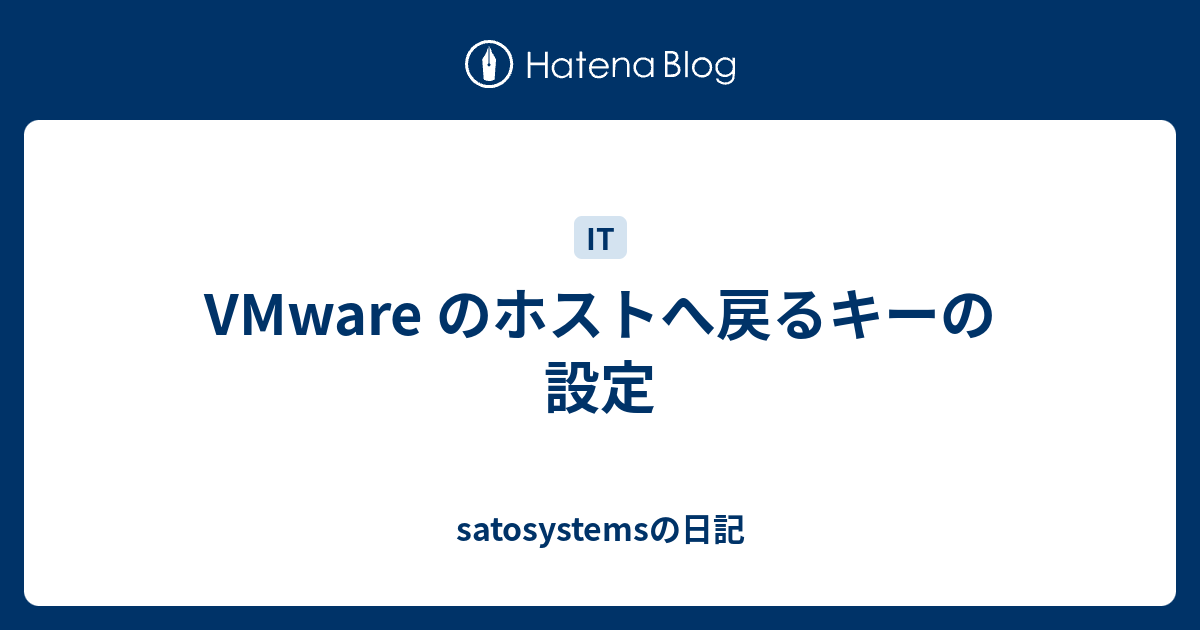 Hatena Blog

IT

VMware のホストへ戻るキーの設定

satosystemsの日記